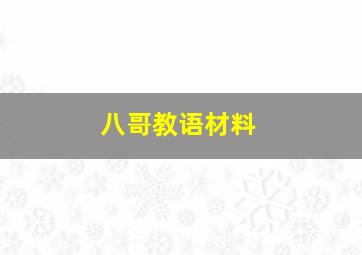 八哥教语材料